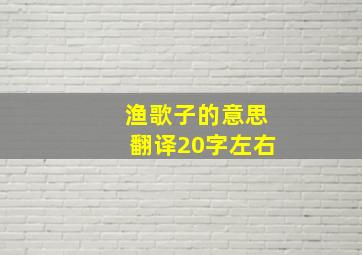 渔歌子的意思
翻译20字左右